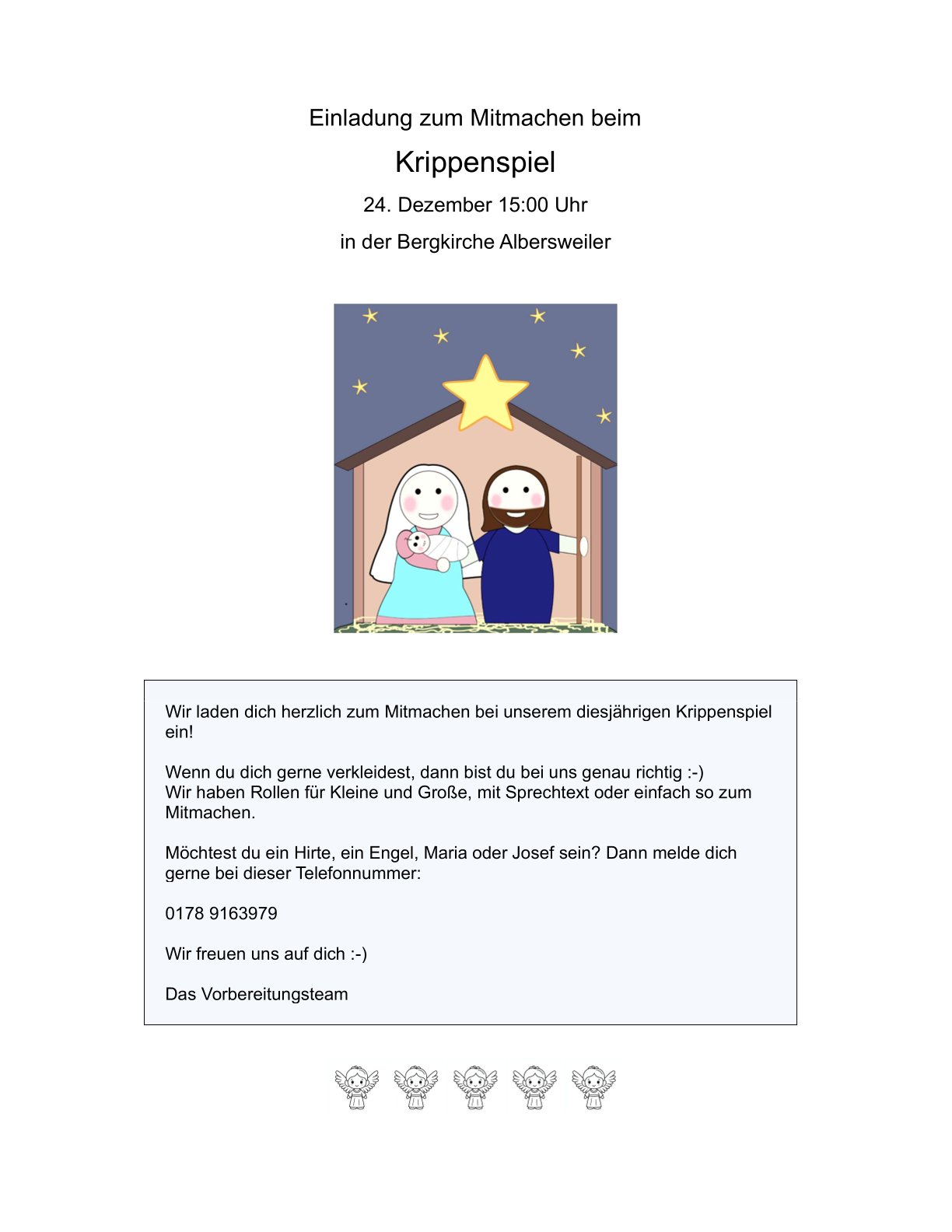 Einladung zum Mitmachen beim

Krippenspiel

24. Dezember 15:00 Uhr

in der Bergkirche Albersweiler

Wir laden dich herzlich zum Mitmachen bei unserem diesjährigen Krippenspiel ein!

Wenn du dich gerne verkleidest, dann bist du bei uns genau richtig :-)
Wir haben Rollen für Kleine und Große, mit Sprechtext oder einfach so zum Mitmachen.

Möchtest du ein Hirte, ein Engel, Maria oder Josef sein? Dann melde dich gerne bei dieser Telefonnummer:

0178 9163979

Wir freuen uns auf dich :-)

Das Vorbereitungsteam